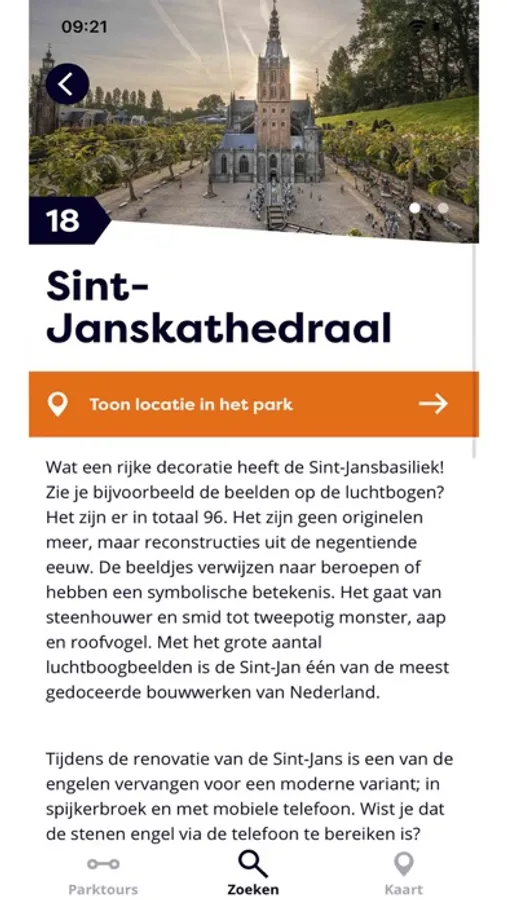 09:21

18

Sint-Janskathedraal

Toon locatie in het park

Wat een rijke decoratie heeft de Sint-Jansbasiliek! Zie je bijvoorbeeld de beelden op de luchtbogen? Het zijn er in totaal 96. Het zijn geen originelen meer, maar reconstructies uit de negentiende eeuw. De beeldjes verwijzen naar beroepen of hebben een symbolische betekenis. Het gaat van steenhouwer en smid tot tweepotig monster, aap en roofvogel. Met het grote aantal luchtboogbeelden is de Sint-Jan één van de meest gedoceerde bouwwerken van Nederland.

Tijdens de renovatie van de Sint-Jans is een van de engelen vervangen voor een moderne variant; in spijkerbroek en met mobiele telefoon. Wist je dat de stenen engel via de telefoon te bereiken is?

Parktours Zoeken Kaart